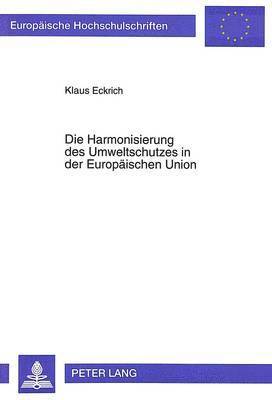 Europäische Hochschulschriften

Klaus Eckrich

Die Harmonisierung des Umweltschutzes in der Europäischen Union

PETER LANG